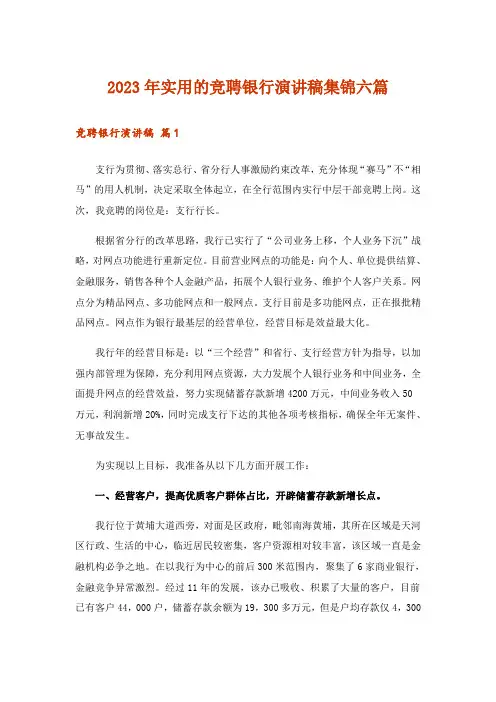 2023年实用的竞聘银行演讲稿集锦六篇

竞聘银行演讲稿 篇1

支行为贯彻、落实总行、省分行人事激励约束改革，充分体现“赛马”不“相马”的用人机制，决定采取全体起立，在全行范围内实行中层干部竞聘上岗。这次，我竞聘的岗位是：支行行长。

根据省分行的改革思路，我行已实行了“公司业务上移，个人业务下沉”战略，对网点功能进行重新定位。目前营业网点的功能是：向个人、单位提供结算、金融服务，销售各种个人金融产品，拓展个人银行业务、维护个人客户关系。网点分为精品网点、多功能网点和一般网点。支行目前是多功能网点，正在报批精品网点。网点作为银行最基层的经营单位，经营目标是效益最大化。

我行年的经营目标是：以“三个经营”和省行、支行经营方针为指导，以加强内部管理为保障，充分利用网点资源，大力发展个人银行业务和中间业务，全面提升网点的经营效益，努力实现储蓄存款新增4200万元，中间业务收入50万元，利润新增20%，同时完成支行下达的其他各项考核指标，确保全年无案件、无事故发生。

为实现以上目标，我准备从以下几方面开展工作：

一、经营客户，提高优质客户群体占比，开辟储蓄存款新增长点。

我行位于黄埔大道西旁，对面是区政府，毗邻南海黄埔，其所在区域是天河区行政、生活的中心，临近居民较密集，客户资源相对较丰富，该区域一直是金融机构必争之地。在以我行为中心的前后300米范围内，聚集了6家商业银行，金融竞争异常激烈。经过11年的发展，该办已吸收、积累了大量的客户，目前已有客户44，000户，储蓄存款余额为19，300多万元，但是户均存款仅4，300